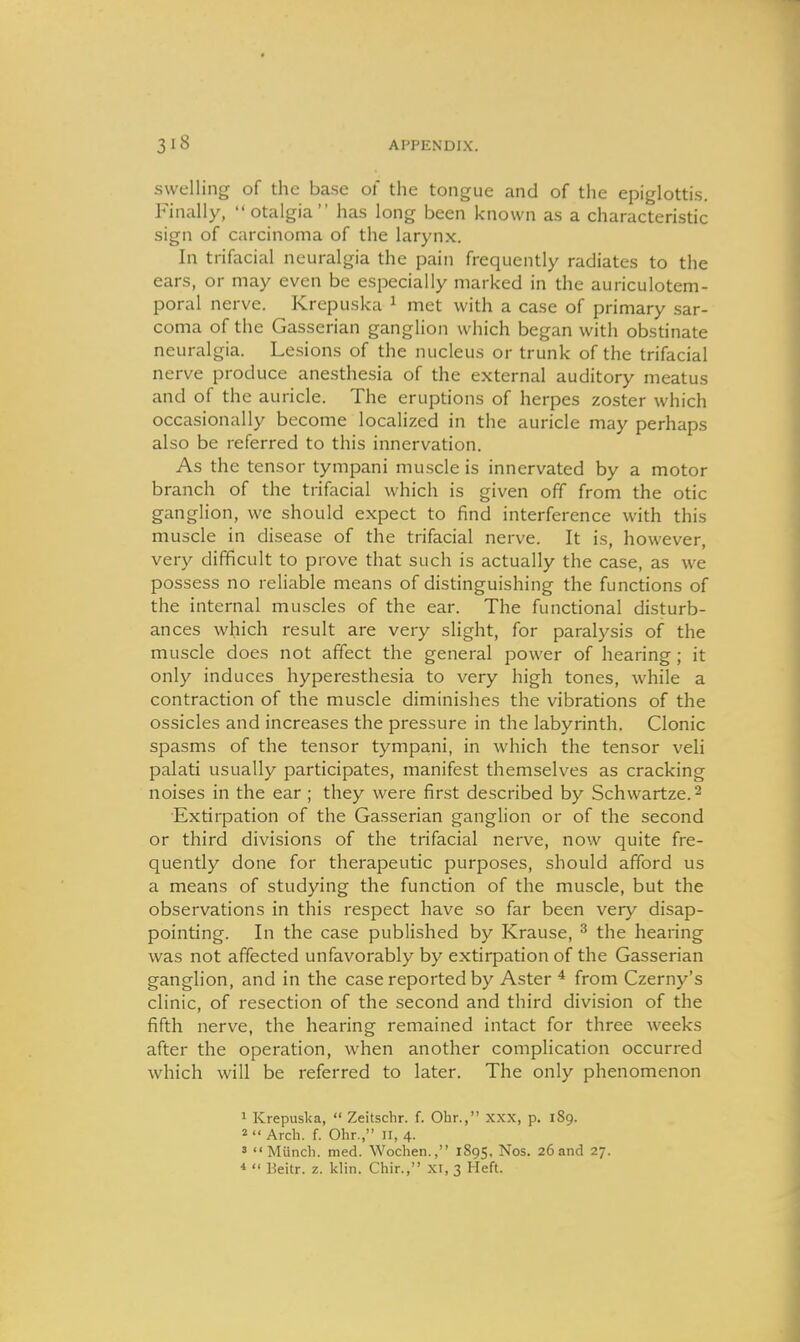 318 APPENDIX.

swelling of the base of the tongue and of the epiglottis. Finally, "otalgia" has long been known as a characteristic sign of carcinoma of the larynx.

In trifacial neuralgia the pain frequently radiates to the ears, or may even be especially marked in the auriculotemporal nerve. Krepuska $^1$ met with a case of primary sarcoma of the Gasserian ganglion which began with obstinate neuralgia. Lesions of the nucleus or trunk of the trifacial nerve produce anesthesia of the external auditory meatus and of the auricle. The eruptions of herpes zoster which occasionally become localized in the auricle may perhaps also be referred to this innervation.

As the tensor tympani muscle is innervated by a motor branch of the trifacial which is given off from the otic ganglion, we should expect to find interference with this muscle in disease of the trifacial nerve. It is, however, very difficult to prove that such is actually the case, as we possess no reliable means of distinguishing the functions of the internal muscles of the ear. The functional disturbances which result are very slight, for paralysis of the muscle does not affect the general power of hearing; it only induces hyperesthesia to very high tones, while a contraction of the muscle diminishes the vibrations of the ossicles and increases the pressure in the labyrinth. Clonic spasms of the tensor tympani, in which the tensor veli palati usually participates, manifest themselves as cracking noises in the ear; they were first described by Schwartze.$^2$

Extirpation of the Gasserian ganglion or of the second or third divisions of the trifacial nerve, now quite frequently done for therapeutic purposes, should afford us a means of studying the function of the muscle, but the observations in this respect have so far been very disappointing. In the case published by Krause, $^3$ the hearing was not affected unfavorably by extirpation of the Gasserian ganglion, and in the case reported by Aster $^4$ from Czerny's clinic, of resection of the second and third division of the fifth nerve, the hearing remained intact for three weeks after the operation, when another complication occurred which will be referred to later. The only phenomenon

$^1$ Krepuska, "Zeitschr. f. Ohr.," XXX, p. 189.
$^2$ "Arch. f. Ohr.," II, 4.
$^3$ "Münch. med. Wochen.," 1895, Nos. 26 and 27.
$^4$ "Beitr. z. klin. Chir.," XI, 3 Heft.